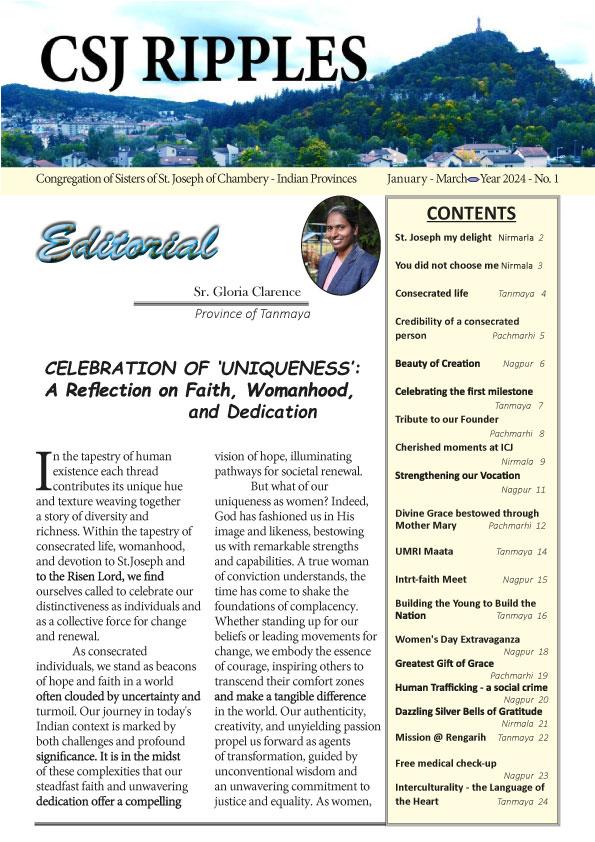 CSJ RIPPLES

Congregation of Sisters of St. Joseph of Chambery - Indian Provinces January - March Year 2024 - No. 1

Editorial

Sr. Gloria Clarence
Province of Tanmaya

CELEBRATION OF 'UNIQUENESS': A Reflection on Faith, Womanhood, and Dedication

In the tapestry of human existence each thread contributes its unique hue and texture weaving together a story of diversity and richness. Within the tapestry of consecrated life, womanhood, and devotion to St.Joseph and to the Risen Lord, we find ourselves called to celebrate our distinctiveness as individuals and as a collective force for change and renewal.

As consecrated individuals, we stand as beacons of hope and faith in a world often clouded by uncertainty and turmoil. Our journey in today's Indian context is marked by both challenges and profound significance. It is in the midst of these complexities that our steadfast faith and unwavering dedication offer a compelling vision of hope, illuminating pathways for societal renewal.

But what of our uniqueness as women? Indeed, God has fashioned us in His image and likeness, bestowing us with remarkable strengths and capabilities. A true woman of conviction understands, the time has come to shake the foundations of complacency. Whether standing up for our beliefs or leading movements for change, we embody the essence of courage, inspiring others to transcend their comfort zones and make a tangible difference in the world. Our authenticity, creativity, and unyielding passion propel us forward as agents of transformation, guided by unconventional wisdom and an unwavering commitment to justice and equality. As women,

CONTENTS

St. Joseph my delight Nirmarla 2
You did not choose me Nirmala 3
Consecrated life Tanmaya 4
Credibility of a consecrated person Pachmarhi 5
Beauty of Creation Nagpur 6
Celebrating the first milestone Tanmaya 7
Tribute to our Founder Pachmarhi 8
Cherished moments at ICJ Nirmala 9
Strengthening our Vocation Nagpur 11
Divine Grace bestowed through Mother Mary Pachmarhi 12
UMRI Maata Tanmaya 14
Intrt-faith Meet Nagpur 15
Building the Young to Build the Nation Tanmaya 16
Women's Day Extravaganza Nagpur 18
Greatest Gift of Grace Pachmarhi 19
Human Trafficking - a social crime Nagpur 20
Dazzling Silver Bells of Gratitude Nirmala 21
Mission @ Rengarih Tanmaya 22
Free medical check-up Nagpur 23
Interculturality - the Language of the Heart Tanmaya 24